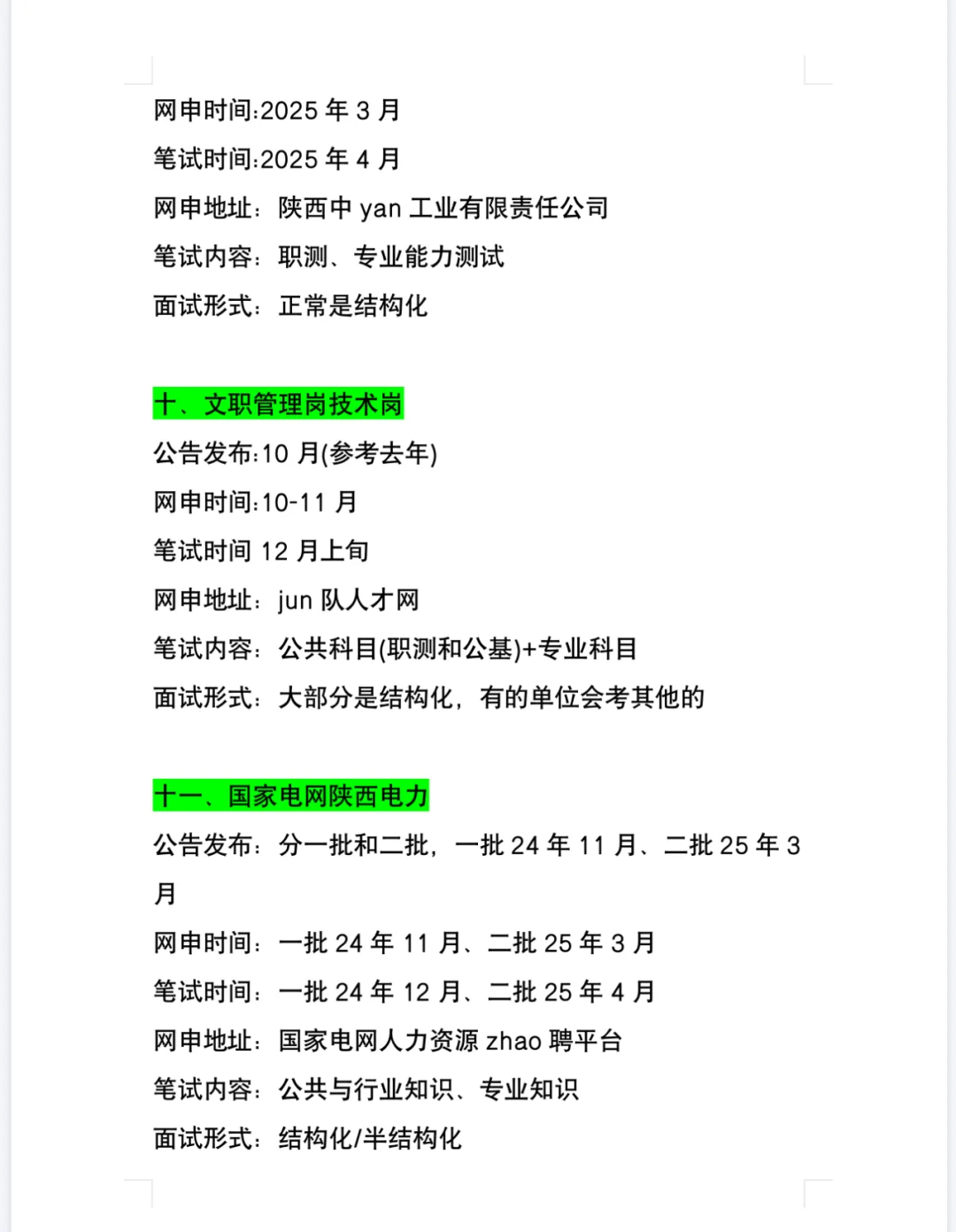 网申时间:2025 年 3 月
笔试时间:2025 年 4 月
网申地址：陕西中 yan 工业有限责任公司
笔试内容：职测、专业能力测试
面试形式：正常是结构化

十、文职管理岗技术岗
公告发布:10 月(参考去年)
网申时间:10-11 月
笔试时间 12 月上旬
网申地址：jun 队人才网
笔试内容：公共科目(职测和公基)+专业科目
面试形式：大部分是结构化，有的单位会考其他的

十一、国家电网陕西电力
公告发布：分一批和二批，一批 24 年 11 月、二批 25 年 3 月
网申时间：一批 24 年 11 月、二批 25 年 3 月
笔试时间：一批 24 年 12 月、二批 25 年 4 月
网申地址：国家电网人力资源 zhao 聘平台
笔试内容：公共与行业知识、专业知识
面试形式：结构化/半结构化